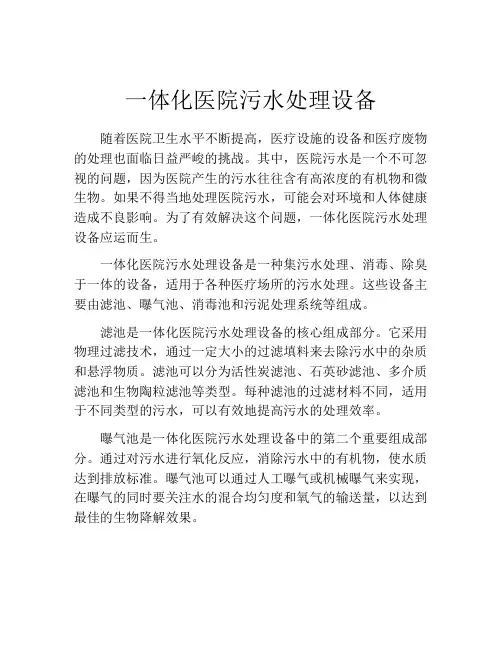 一体化医院污水处理设备

随着医院卫生水平不断提高，医疗设施的设备和医疗废物的处理也面临日益严峻的挑战。其中，医院污水是一个不可忽视的问题，因为医院产生的污水往往含有高浓度的有机物和微生物。如果不得当地处理医院污水，可能会对环境和人体健康造成不良影响。为了有效解决这个问题，一体化医院污水处理设备应运而生。

一体化医院污水处理设备是一种集污水处理、消毒、除臭于一体的设备，适用于各种医疗场所的污水处理。这些设备主要由滤池、曝气池、消毒池和污泥处理系统等组成。

滤池是一体化医院污水处理设备的核心组成部分。它采用物理过滤技术，通过一定大小的过滤填料来去除污水中的杂质和悬浮物质。滤池可以分为活性炭滤池、石英砂滤池、多介质滤池和生物陶粒滤池等类型。每种滤池的过滤材料不同，适用于不同类型的污水，可以有效地提高污水的处理效率。

曝气池是一体化医院污水处理设备中的第二个重要组成部分。通过对污水进行氧化反应，消除污水中的有机物，使水质达到排放标准。曝气池可以通过人工曝气或机械曝气来实现，在曝气的同时要关注水的混合均匀度和氧气的输送量，以达到最佳的生物降解效果。